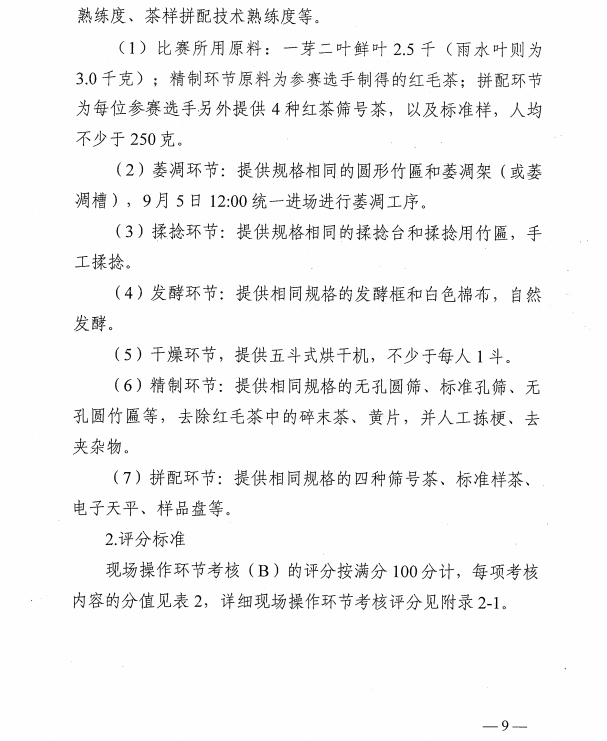 熟练度、茶样拼配技术熟练度等。

（1）比赛所用原料：一芽二叶鲜叶 2.5 千（雨水叶则为 3.0 千克）；精制环节原料为参赛选手制得的红毛茶；拼配环节为每位参赛选手另外提供 4 种红茶筛号茶，以及标准样，人均不少于 250 克。

（2）萎凋环节：提供规格相同的圆形竹匾和萎凋架（或萎凋槽），9 月 5 日 12:00 统一进场进行萎凋工序。

（3）揉捻环节：提供规格相同的揉捻台和揉捻用竹匾，手工揉捻。

（4）发酵环节：提供相同规格的发酵框和白色棉布，自然发酵。

（5）干燥环节，提供五斗式烘干机，不少于每人 1 斗。

（6）精制环节：提供相同规格的无孔圆筛、标准孔筛、无孔圆竹匾等，去除红毛茶中的碎末茶、黄片，并人工拣梗、去夹杂物。

（7）拼配环节：提供相同规格的四种筛号茶、标准样茶、电子天平、样品盘等。

2.评分标准

现场操作环节考核（B）的评分按满分 100 分计，每项考核内容的分值见表 2，详细现场操作环节考核评分见附录 2-1。

—9—